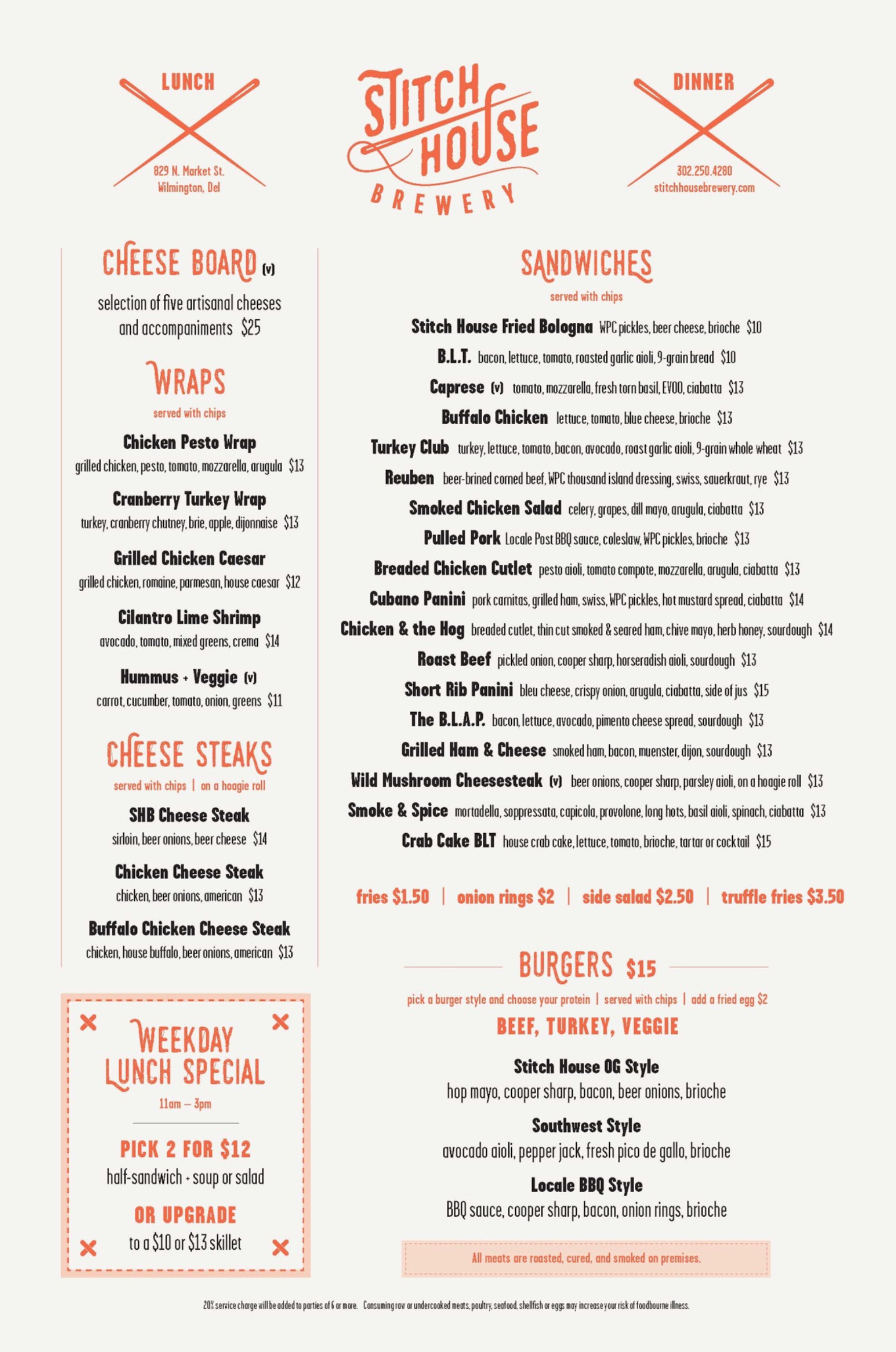 LUNCH

829 N. Market St.
Wilmington, Del

STITCH HOUSE BREWERY

DINNER

302.250.4280
stitchhousebrewery.com

CHEESE BOARD (v)

selection of five artisanal cheeses and accompaniments $25

WRAPS

served with chips

Chicken Pesto Wrap
grilled chicken, pesto, tomato, mozzarella, arugula $13

Cranberry Turkey Wrap
turkey, cranberry chutney, brie, apple, dijonnaise $13

Grilled Chicken Caesar
grilled chicken, romaine, parmesan, house caesar $12

Cilantro Lime Shrimp
avocado, tomato, mixed greens, crema $14

Hummus + Veggie (v)
carrot, cucumber, tomato, onion, greens $11

CHEESE STEAKS

served with chips | on a hoagie roll

SHB Cheese Steak
sirloin, beer onions, beer cheese $14

Chicken Cheese Steak
chicken, beer onions, american $13

Buffalo Chicken Cheese Steak
chicken, house buffalo, beer onions, american $13

WEEKDAY LUNCH SPECIAL

11am – 3pm

PICK 2 FOR $12
half-sandwich + soup or salad

OR UPGRADE
to a $10 or $13 skillet

SANDWICHES

served with chips

Stitch House Fried Bologna WPC pickles, beer cheese, brioche $10
B.L.T. bacon, lettuce, tomato, roasted garlic aioli, 9-grain bread $10
Caprese (v) tomato, mozzarella, fresh torn basil, EVOO, ciabatta $13
Buffalo Chicken lettuce, tomato, blue cheese, brioche $13
Turkey Club turkey, lettuce, tomato, bacon, avocado, roast garlic aioli, 9-grain whole wheat $13
Reuben beer-brined corned beef, WPC thousand island dressing, swiss, sauerkraut, rye $13
Smoked Chicken Salad celery, grapes, dill mayo, arugula, ciabatta $13
Pulled Pork Locale Post BBQ sauce, coleslaw, WPC pickles, brioche $13
Breaded Chicken Cutlet pesto aioli, tomato compote, mozzarella, arugula, ciabatta $13
Cubano Panini pork carnitas, grilled ham, swiss, WPC pickles, hot mustard spread, ciabatta $14
Chicken & the Hog breaded cutlet, thin cut smoked & seared ham, chive mayo, herb honey, sourdough $14
Roast Beef pickled onion, cooper sharp, horseradish aioli, sourdough $13
Short Rib Panini bleu cheese, crispy onion, arugula, ciabatta, side of jus $15
The B.L.A.P. bacon, lettuce, avocado, pimento cheese spread, sourdough $13
Grilled Ham & Cheese smoked ham, bacon, muenster, dijon, sourdough $13
Wild Mushroom Cheesesteak (v) beer onions, cooper sharp, parsley aioli, on a hoagie roll $13
Smoke & Spice mortadella, soppressata, capicola, provolone, long hots, basil aioli, spinach, ciabatta $13
Crab Cake BLT house crab cake, lettuce, tomato, brioche, tartar or cocktail $15

fries $1.50 | onion rings $2 | side salad $2.50 | truffle fries $3.50

BURGERS $15

pick a burger style and choose your protein | served with chips | add a fried egg $2

BEEF, TURKEY, VEGGIE

Stitch House OG Style
hop mayo, cooper sharp, bacon, beer onions, brioche

Southwest Style
avocado aioli, pepper jack, fresh pico de gallo, brioche

Locale BBQ Style
BBQ sauce, cooper sharp, bacon, onion rings, brioche

All meats are roasted, cured, and smoked on premises.

20% service charge will be added to parties of 6 or more. Consuming raw or undercooked meats, poultry, seafood, shellfish or eggs may increase your risk of foodbourne illness.